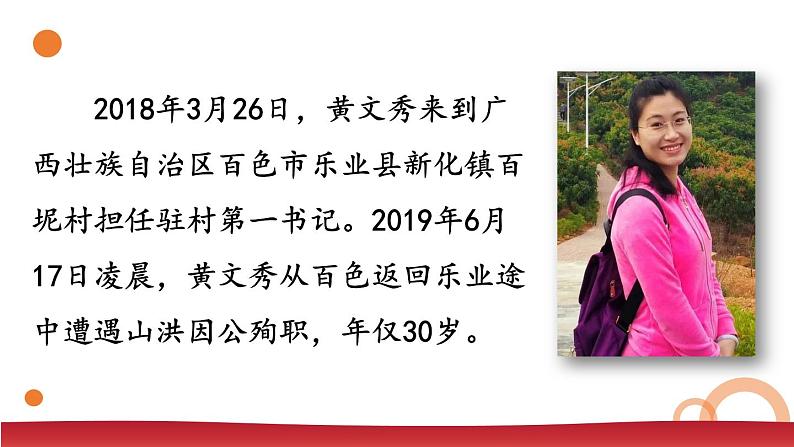 2018年3月26日，黄文秀来到广西壮族自治区百色市乐业县新化镇百坭村担任驻村第一书记。2019年6月17日凌晨，黄文秀从百色返回乐业途中遭遇山洪因公殉职，年仅30岁。